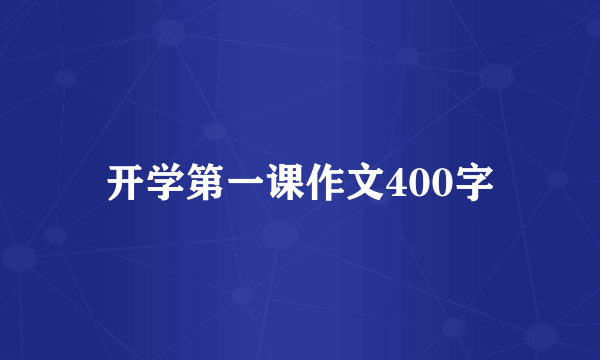 开学第一课作文400字